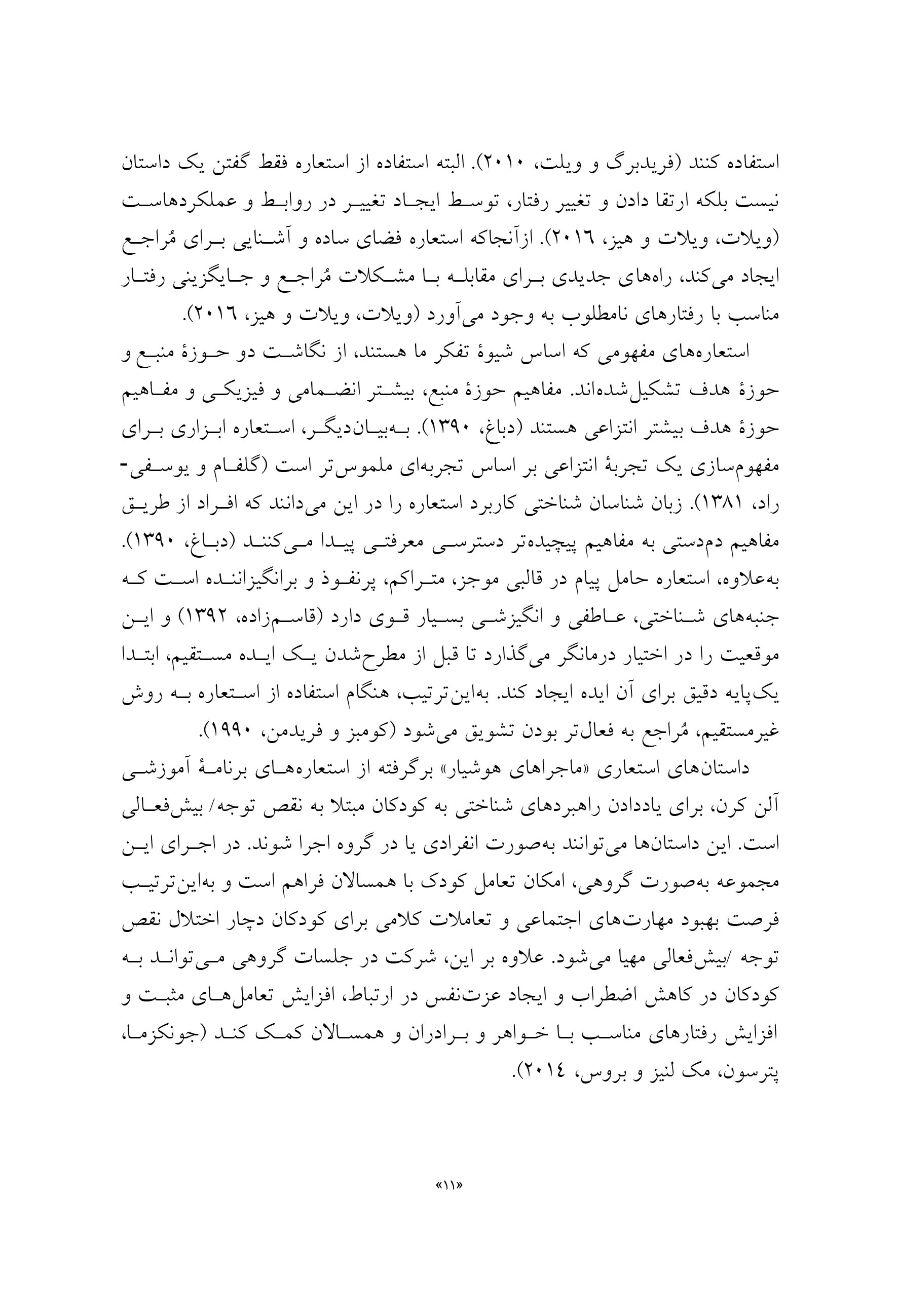 استفاده کنند (فریدبرگ و ویلت، ۲۰۱۰). البته استفاده از استعاره فقط گفتن یک داستان نیست بلکه ارتقا دادن و تغییر رفتار، توسط ایجاد تغییر در روابط و عملکردهاست (ویلات، ویلات و هیز، ۲۰۱٦). ازآنجاکه استعاره فضای ساده و آشنایی برای مُراجع ایجاد می‌کند، راه‌های جدیدی برای مقابله با مشکلات مُراجع و جایگزینی رفتار مناسب با رفتارهای نامطلوب به وجود می‌آورد (ویلات، ویلات و هیز، ۲۰۱٦).

استعاره‌های مفهومی که اساس شیوهٔ تفکر ما هستند، از نگاشت دو حوزهٔ منبع و حوزهٔ هدف تشکیل‌شده‌اند. مفاهیم حوزهٔ منبع، بیشتر انضمامی و فیزیکی و مفاهیم حوزهٔ هدف بیشتر انتزاعی هستند (دباغ، ۱۳۹۰). به‌بیان‌دیگر، استعاره ابزاری برای مفهوم‌سازی یک تجربهٔ انتزاعی بر اساس تجربه‌ای ملموس‌تر است (گلفام و یوسفی-راد، ۱۳۸۱). زبان شناسان شناختی کاربرد استعاره را در این می‌دانند که افراد از طریق مفاهیم دم‌دستی به مفاهیم پیچیده‌تر دسترسی معرفتی پیدا می‌کنند (دباغ، ۱۳۹۰). به‌علاوه، استعاره حامل پیام در قالبی موجز، متراکم، پرنفوذ و برانگیزاننده است که جنبه‌های شناختی، عاطفی و انگیزشی بسیار قوی دارد (قاسم‌زاده، ۱۳۹۲) و این موقعیت را در اختیار درمانگر می‌گذارد تا قبل از مطرح‌شدن یک ایده مستقیم، ابتدا یک‌پایه دقیق برای آن ایده ایجاد کند. به‌این‌ترتیب، هنگام استفاده از استعاره به روش غیرمستقیم، مُراجع به فعال‌تر بودن تشویق می‌شود (کومبز و فریدمن، ۱۹۹۰).

داستان‌های استعاری «ماجراهای هوشیار» برگرفته از استعاره‌های برنامهٔ آموزشی آلن کرن، برای یاددادن راهبردهای شناختی به کودکان مبتلا به نقص توجه/ بیش‌فعالی است. این داستان‌ها می‌توانند به‌صورت انفرادی یا در گروه اجرا شوند. در اجرای این مجموعه به‌صورت گروهی، امکان تعامل کودک با همسالان فراهم است و به‌این‌ترتیب فرصت بهبود مهارت‌های اجتماعی و تعاملات کلامی برای کودکان دچار اختلال نقص توجه /بیش‌فعالی مهیا می‌شود. علاوه بر این، شرکت در جلسات گروهی می‌تواند به کودکان در کاهش اضطراب و ایجاد عزت‌نفس در ارتباط، افزایش تعامل‌های مثبت و افزایش رفتارهای مناسب با خواهر و برادران و همسالان کمک کند (جونکزما، پترسون، مک لنیز و بروس، ۲۰۱٤).

«۱۱»